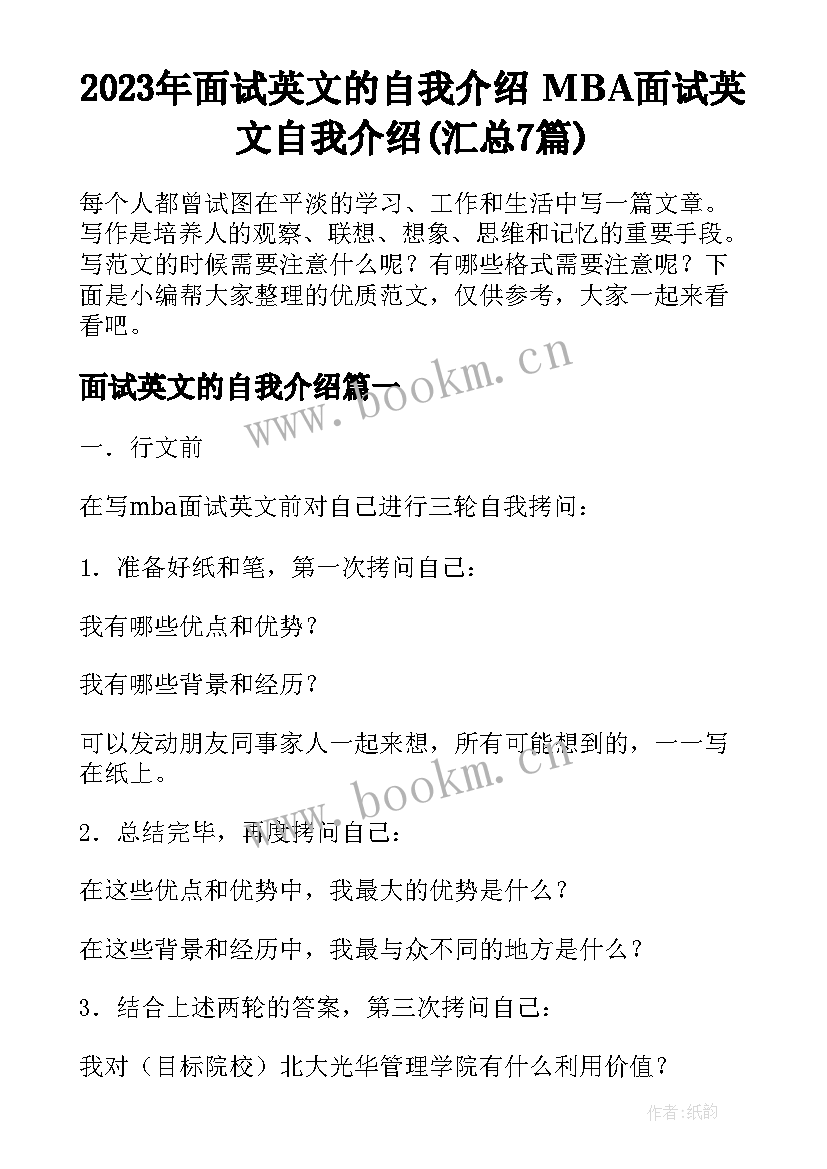 2023年面试英文的自我介绍 MBA面试英文自我介绍(汇总7篇)

每个人都曾试图在平淡的学习、工作和生活中写一篇文章。写作是培养人的观察、联想、想象、思维和记忆的重要手段。写范文的时候需要注意什么呢？有哪些格式需要注意呢？下面是小编帮大家整理的优质范文，仅供参考，大家一起来看看吧。

面试英文的自我介绍篇一

www.bookm.cn

一．行文前

在写mba面试英文前对自己进行三轮自我拷问：

1．准备好纸和笔，第一次拷问自己：

我有哪些优点和优势？

我有哪些背景和经历？

可以发动朋友同事家人一起来想，所有可能想到的，一一写在纸上。

www.bookm.cn

2．总结完毕，再度拷问自己：

在这些优点和优势中，我最大的优势是什么？

在这些背景和经历中，我最与众不同的地方是什么？

3．结合上述两轮的答案，第三次拷问自己：

我对（目标院校）北大光华管理学院有什么利用价值？

作者:纸韵